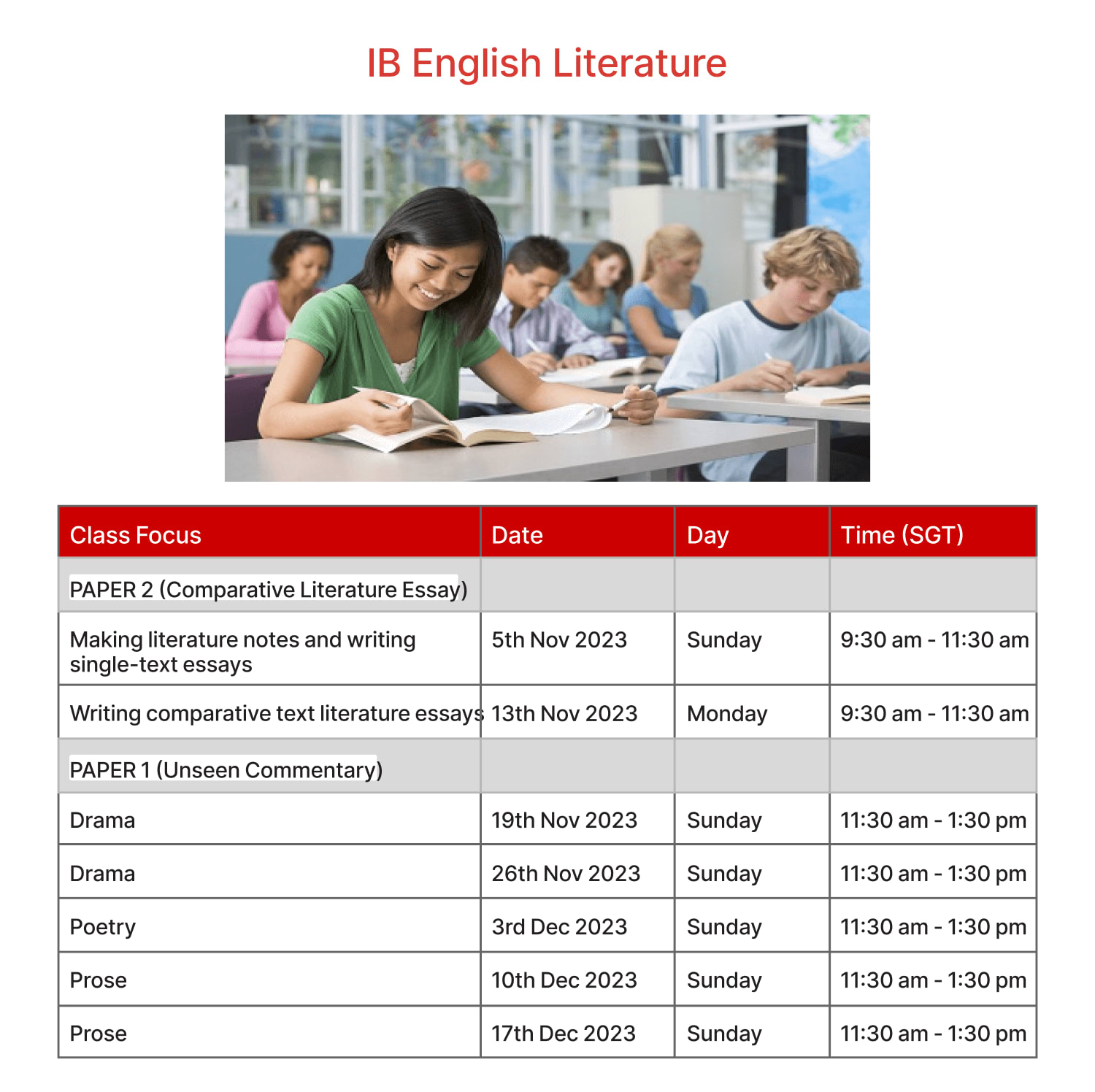 IB English Literature

| Class Focus | Date | Day | Time (SGT) |
|---|---|---|---|
| PAPER 2 (Comparative Literature Essay) | | | |
| Making literature notes and writing single-text essays | 5th Nov 2023 | Sunday | 9:30 am - 11:30 am |
| Writing comparative text literature essays | 13th Nov 2023 | Monday | 9:30 am - 11:30 am |
| PAPER 1 (Unseen Commentary) | | | |
| Drama | 19th Nov 2023 | Sunday | 11:30 am - 1:30 pm |
| Drama | 26th Nov 2023 | Sunday | 11:30 am - 1:30 pm |
| Poetry | 3rd Dec 2023 | Sunday | 11:30 am - 1:30 pm |
| Prose | 10th Dec 2023 | Sunday | 11:30 am - 1:30 pm |
| Prose | 17th Dec 2023 | Sunday | 11:30 am - 1:30 pm |